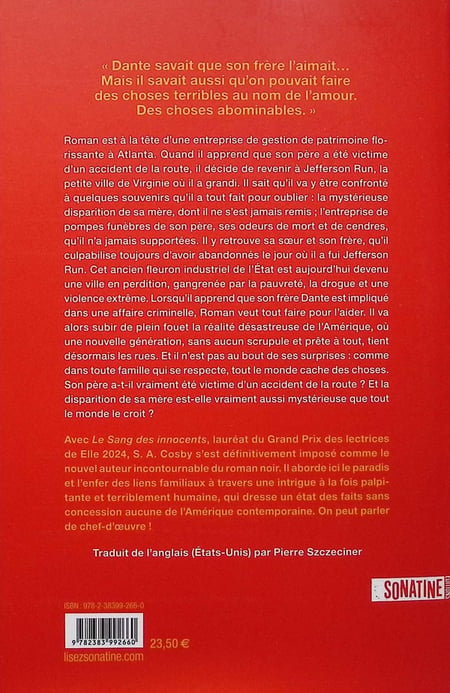 « Dante savait que son frère l'aimait… Mais il savait aussi qu'on pouvait faire des choses terribles au nom de l'amour. Des choses abominables. »

Roman est à la tête d'une entreprise de gestion de patrimoine florissante à Atlanta. Quand il apprend que son père a été victime d'un accident de la route, il décide de revenir à Jefferson Run, la petite ville de Virginie où il a grandi. Il sait qu'il va y être confronté à quelques souvenirs qu'il a tout fait pour oublier : la mystérieuse disparition de sa mère, dont il ne s'est jamais remis ; l'entreprise de pompes funèbres de son père, ses odeurs de mort et de cendres, qu'il n'a jamais supportées. Il y retrouve sa sœur et son frère, qu'il culpabilise toujours d'avoir abandonnés le jour où il a fui Jefferson Run. Cet ancien fleuron industriel de l'État est aujourd'hui devenu une ville en perdition, gangrenée par la pauvreté, la drogue et une violence extrême. Lorsqu'il apprend que son frère Dante est impliqué dans une affaire criminelle, Roman veut tout faire pour l'aider. Il va alors subir de plein fouet la réalité désastreuse de l'Amérique, où une nouvelle génération, sans aucun scrupule et prête à tout, tient désormais les rues. Et il n'est pas au bout de ses surprises : comme dans toute famille qui se respecte, tout le monde cache des choses. Son père a-t-il vraiment été victime d'un accident de la route ? Et la disparition de sa mère est-elle vraiment aussi mystérieuse que tout le monde le croit ?

Avec Le Sang des innocents, lauréat du Grand Prix des lectrices de Elle 2024, S. A. Cosby s'est définitivement imposé comme le nouvel auteur incontournable du roman noir. Il aborde ici le paradis et l'enfer des liens familiaux à travers une intrigue à la fois palpitante et terriblement humaine, qui dresse un état des faits sans concession aucune de l'Amérique contemporaine. On peut parler de chef-d'œuvre !

Traduit de l'anglais (États-Unis) par Pierre Szczeciner

SONATINE ÉDITIONS

ISBN : 978-2-38399-266-0

9 782383 992660

23,50 €

lisezsonatine.com